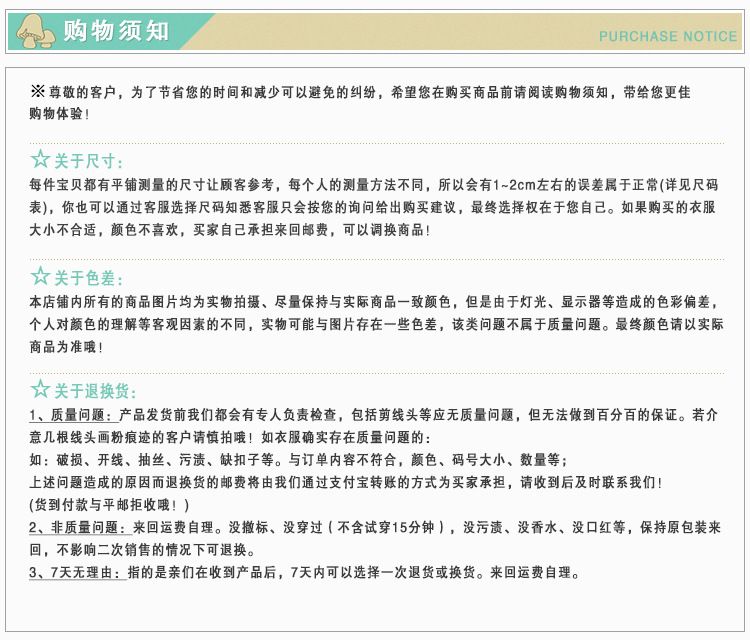 购物须知

PURCHASE NOTICE

※ 尊敬的客户，为了节省您的时间和减少可以避免的纠纷，希望您在购买商品前请阅读购物须知，带给您更佳购物体验！

☆ 关于尺寸：
每件宝贝都有平铺测量的尺寸让顾客参考，每个人的测量方法不同，所以会有1~2cm左右的误差属于正常(详见尺码表)，你也可以通过客服选择尺码知悉客服只会按您的询问给出购买建议，最终选择权在于您自己。如果购买的衣服大小不合适，颜色不喜欢，买家自己承担来回邮费，可以调换商品！

☆ 关于色差：
本店铺内所有的商品图片均为实物拍摄、尽量保持与实际商品一致颜色，但是由于灯光、显示器等造成的色彩偏差，个人对颜色的理解等客观因素的不同，实物可能与图片存在一些色差，该类问题不属于质量问题。最终颜色请以实际商品为准哦！

☆ 关于退换货：
1、质量问题：产品发货前我们都会有专人负责检查，包括剪线头等应无质量问题，但无法做到百分百的保证。若介意几根线头画粉痕迹的客户请慎拍哦！如衣服确实存在质量问题的：
如：破损、开线、抽丝、污渍、缺扣子等。与订单内容不符合，颜色、码号大小、数量等；
上述问题造成的原因而退换货的邮费将由我们通过支付宝转账的方式为买家承担，请收到后及时联系我们！
(货到付款与平邮拒收哦！)
2、非质量问题：来回运费自理。没撤标、没穿过（不含试穿15分钟），没污渍、没香水、没口红等，保持原包装来回，不影响二次销售的情况下可退换。
3、7天无理由：指的是亲们在收到产品后，7天内可以选择一次退货或换货。来回运费自理。